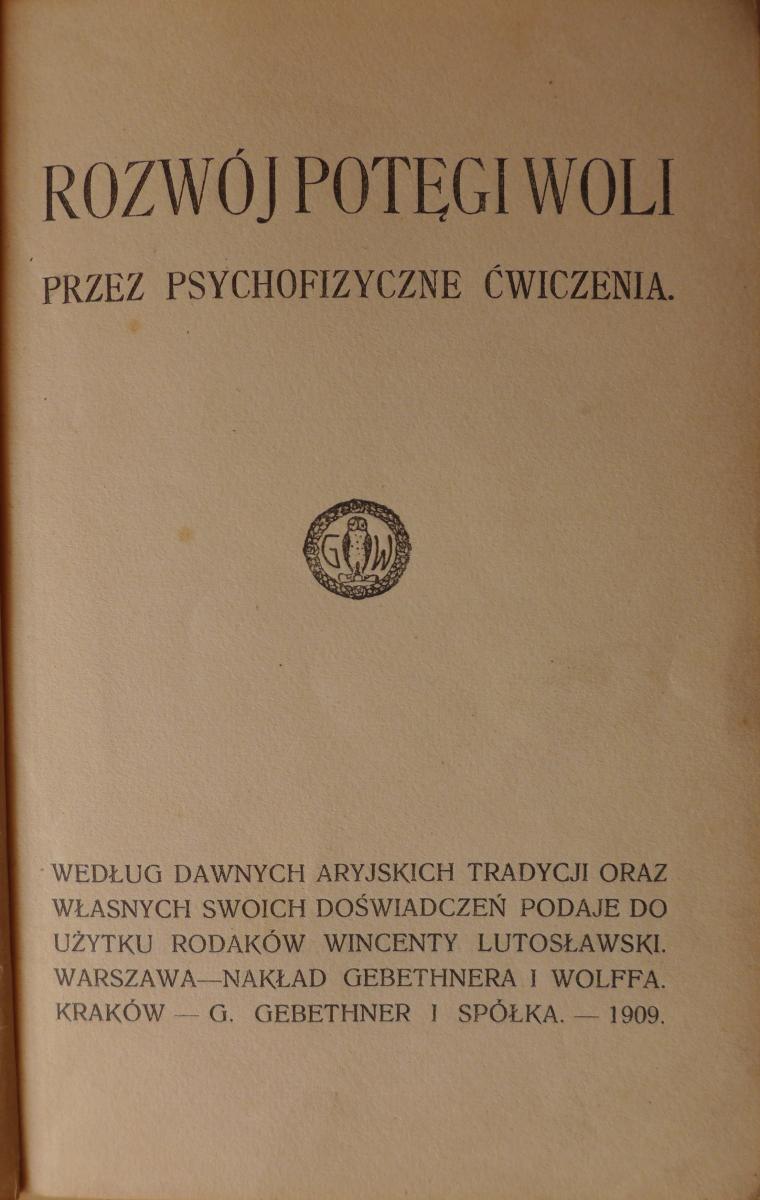 ROZWÓJ POTĘGI WOLI

PRZEZ PSYCHOFIZYCZNE ĆWICZENIA.

G W

WEDŁUG DAWNYCH ARYJSKICH TRADYCJI ORAZ WŁASNYCH SWOICH DOŚWIADCZEŃ PODAJE DO UŻYTKU RODAKÓW WINCENTY LUTOSŁAWSKI. WARSZAWA—NAKŁAD GEBETHNERA I WOLFFA. KRAKÓW — G. GEBETHNER I SPÓŁKA. — 1909.